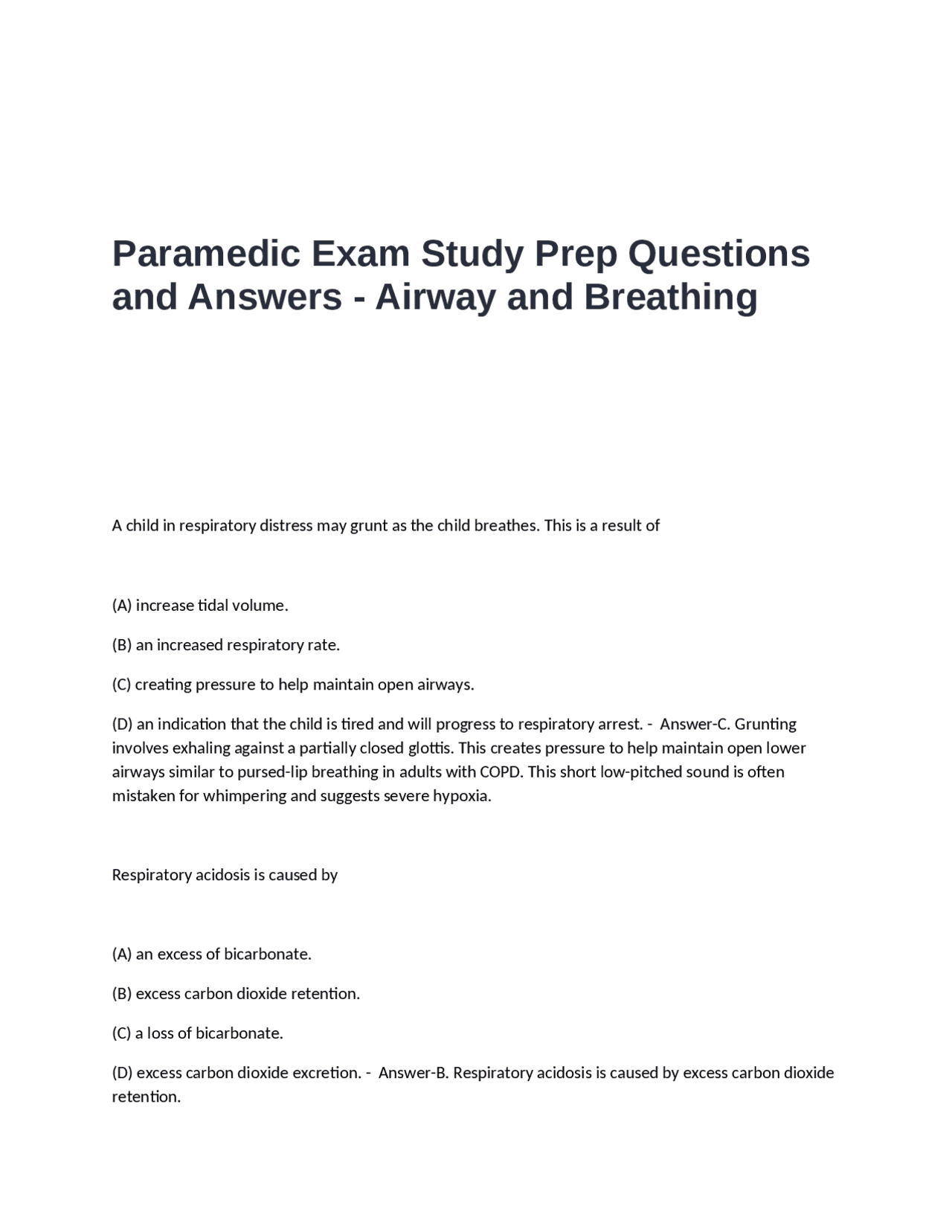 Paramedic Exam Study Prep Questions and Answers - Airway and Breathing

A child in respiratory distress may grunt as the child breathes. This is a result of

(A) increase tidal volume.

(B) an increased respiratory rate.

(C) creating pressure to help maintain open airways.

(D) an indication that the child is tired and will progress to respiratory arrest. - Answer-C. Grunting involves exhaling against a partially closed glottis. This creates pressure to help maintain open lower airways similar to pursed-lip breathing in adults with COPD. This short low-pitched sound is often mistaken for whimpering and suggests severe hypoxia.

Respiratory acidosis is caused by

(A) an excess of bicarbonate.

(B) excess carbon dioxide retention.

(C) a loss of bicarbonate.

(D) excess carbon dioxide excretion. - Answer-B. Respiratory acidosis is caused by excess carbon dioxide retention.